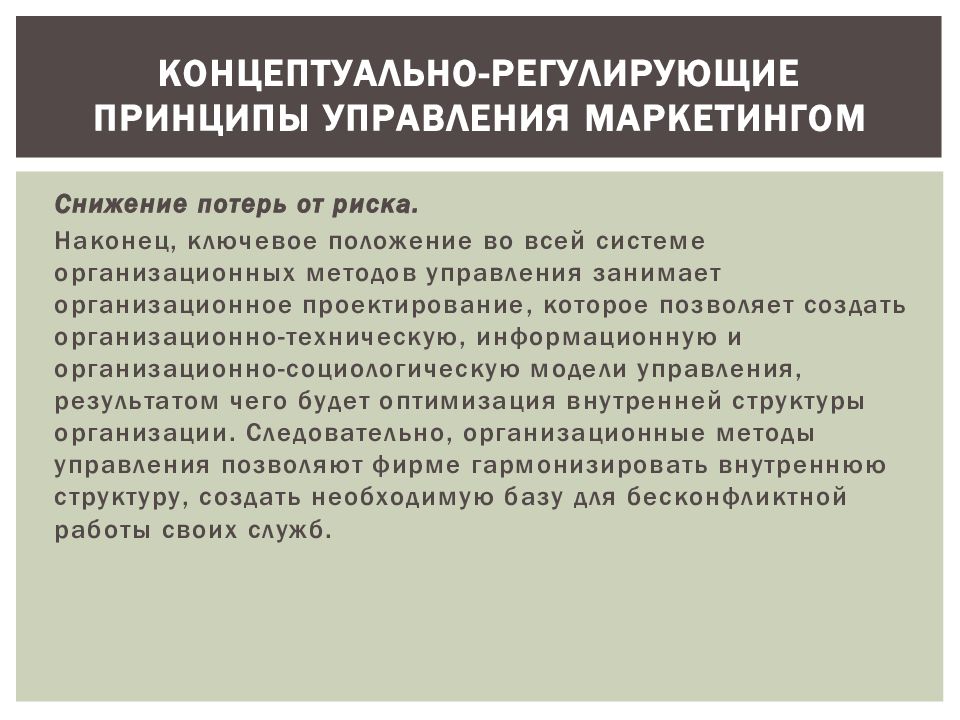 КОНЦЕПТУАЛЬНО-РЕГУЛИРУЮЩИЕ ПРИНЦИПЫ УПРАВЛЕНИЯ МАРКЕТИНГОМ

Снижение потерь от риска.

Наконец, ключевое положение во всей системе организационных методов управления занимает организационное проектирование, которое позволяет создать организационно-техническую, информационную и организационно-социологическую модели управления, результатом чего будет оптимизация внутренней структуры организации. Следовательно, организационные методы управления позволяют фирме гармонизировать внутреннюю структуру, создать необходимую базу для бесконфликтной работы своих служб.